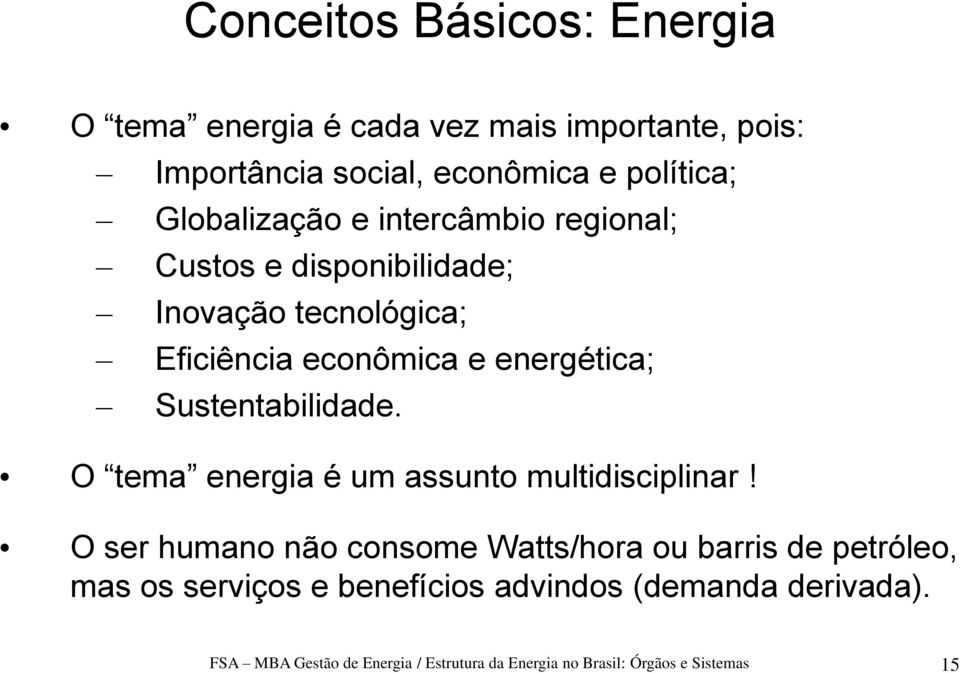 Conceitos Básicos: Energia

• O “tema” energia é cada vez mais importante, pois:
– Importância social, econômica e política;
– Globalização e intercâmbio regional;
– Custos e disponibilidade;
– Inovação tecnológica;
– Eficiência econômica e energética;
– Sustentabilidade.

• O “tema” energia é um assunto multidisciplinar !

• O ser humano não consome Watts/hora ou barris de petróleo, mas os serviços e benefícios advindos (demanda derivada).

FSA – MBA Gestão de Energia / Estrutura da Energia no Brasil: Órgãos e Sistemas 15